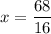 $x = \frac{68}{16}$